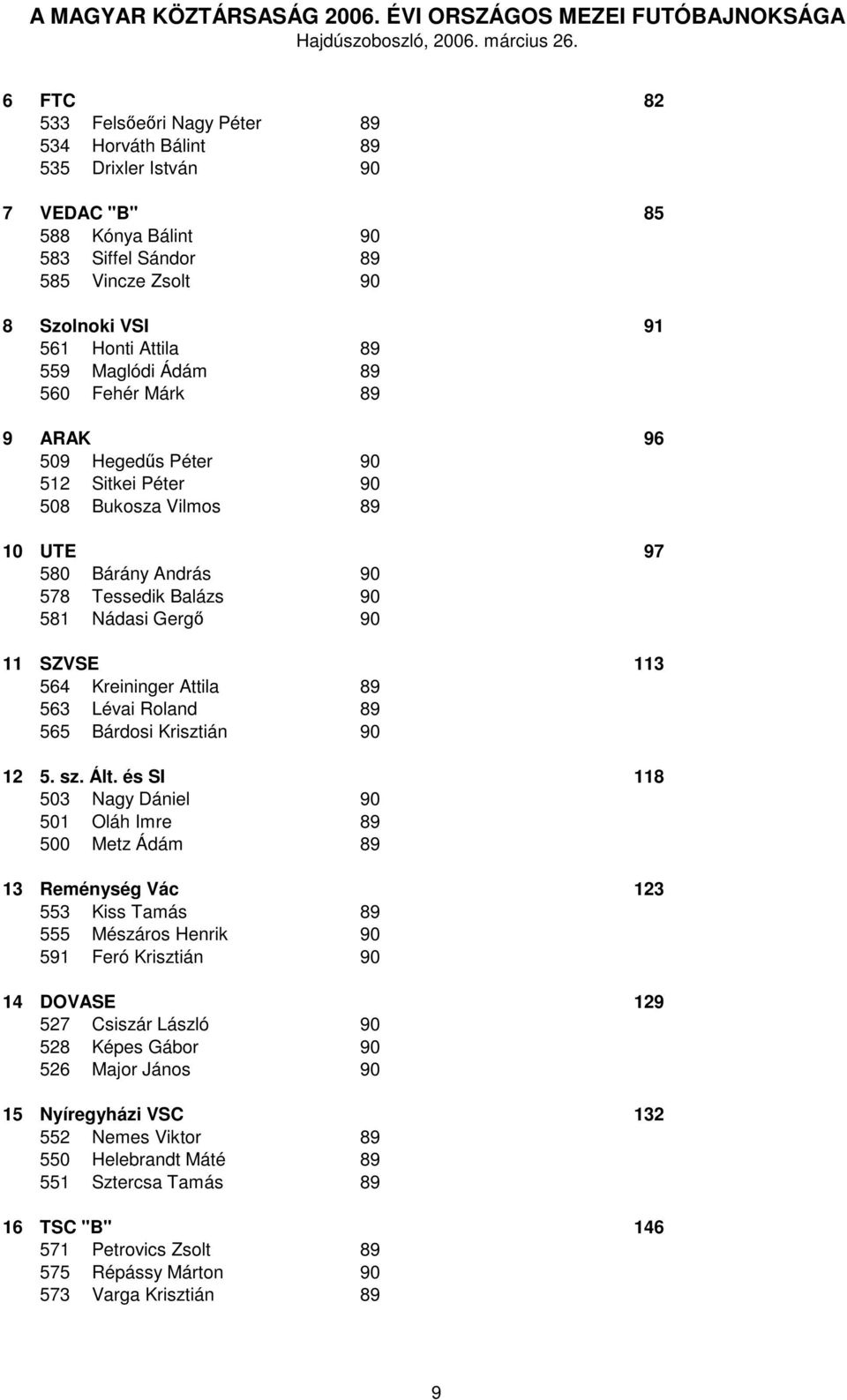 A MAGYAR KÖZTÁRSASÁG 2006. ÉVI ORSZÁGOS MEZEI FUTÓBAJNOKSÁGA
Hajdúszoboszló, 2006. március 26.

6 FTC 82
533 Felsőeőri Nagy Péter 89
534 Horváth Bálint 89
535 Drixler István 90

7 VEDAC "B" 85
588 Kónya Bálint 90
583 Siffel Sándor 89
585 Vincze Zsolt 90

8 Szolnoki VSI 91
561 Honti Attila 89
559 Maglódi Ádám 89
560 Fehér Márk 89

9 ARAK 96
509 Hegedűs Péter 90
512 Sitkei Péter 90
508 Bukosza Vilmos 89

10 UTE 97
580 Bárány András 90
578 Tessedik Balázs 90
581 Nádasi Gergő 90

11 SZVSE 113
564 Kreininger Attila 89
563 Lévai Roland 89
565 Bárdosi Krisztián 90

12 5. sz. Ált. és SI 118
503 Nagy Dániel 90
501 Oláh Imre 89
500 Metz Ádám 89

13 Reménység Vác 123
553 Kiss Tamás 89
555 Mészáros Henrik 90
591 Feró Krisztián 90

14 DOVASE 129
527 Csiszár László 90
528 Képes Gábor 90
526 Major János 90

15 Nyíregyházi VSC 132
552 Nemes Viktor 89
550 Helebrandt Máté 89
551 Sztercsa Tamás 89

16 TSC "B" 146
571 Petrovics Zsolt 89
575 Répássy Márton 90
573 Varga Krisztián 89

9